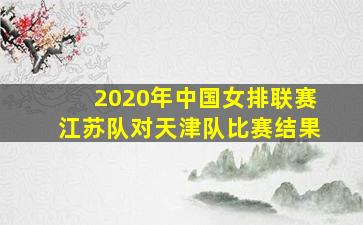 2020年中国女排联赛
江苏队对天津队比赛结果